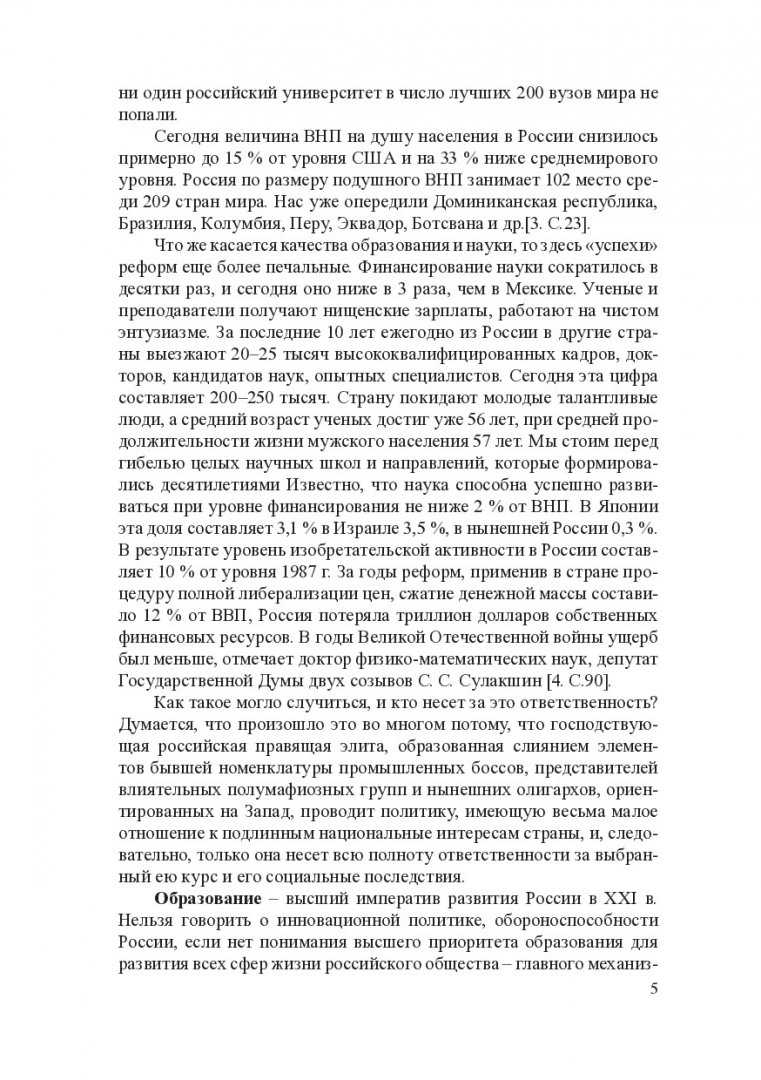 ни один российский университет в число лучших 200 вузов мира не попали.

Сегодня величина ВНП на душу населения в России снизилось примерно до 15 % от уровня США и на 33 % ниже среднемирового уровня. Россия по размеру подушного ВНП занимает 102 место среди 209 стран мира. Нас уже опередили Доминиканская республика, Бразилия, Колумбия, Перу, Эквадор, Ботсвана и др.[3. С.23].

Что же касается качества образования и науки, то здесь «успехи» реформ еще более печальные. Финансирование науки сократилось в десятки раз, и сегодня оно ниже в 3 раза, чем в Мексике. Ученые и преподаватели получают нищенские зарплаты, работают на чистом энтузиазме. За последние 10 лет ежегодно из России в другие страны выезжают 20–25 тысяч высококвалифицированных кадров, докторов, кандидатов наук, опытных специалистов. Сегодня эта цифра составляет 200–250 тысяч. Страну покидают молодые талантливые люди, а средний возраст ученых достиг уже 56 лет, при средней продолжительности жизни мужского населения 57 лет. Мы стоим перед гибелью целых научных школ и направлений, которые формировались десятилетиями Известно, что наука способна успешно развиваться при уровне финансирования не ниже 2 % от ВНП. В Японии эта доля составляет 3,1 % в Израиле 3,5 %, в нынешней России 0,3 %. В результате уровень изобретательской активности в России составляет 10 % от уровня 1987 г. За годы реформ, применив в стране процедуру полной либерализации цен, сжатие денежной массы составило 12 % от ВВП, Россия потеряла триллион долларов собственных финансовых ресурсов. В годы Великой Отечественной войны ущерб был меньше, отмечает доктор физико-математических наук, депутат Государственной Думы двух созывов С. С. Сулакшин [4. С.90].

Как такое могло случиться, и кто несет за это ответственность? Думается, что произошло это во многом потому, что господствующая российская правящая элита, образованная слиянием элементов бывшей номенклатуры промышленных боссов, представителей влиятельных полумафиозных групп и нынешних олигархов, ориентированных на Запад, проводит политику, имеющую весьма малое отношение к подлинным национальные интересам страны, и, следовательно, только она несет всю полноту ответственности за выбранный ею курс и его социальные последствия.

**Образование** – высший императив развития России в XXI в. Нельзя говорить о инновационной политике, обороноспособности России, если нет понимания высшего приоритета образования для развития всех сфер жизни российского общества – главного механиз-

5